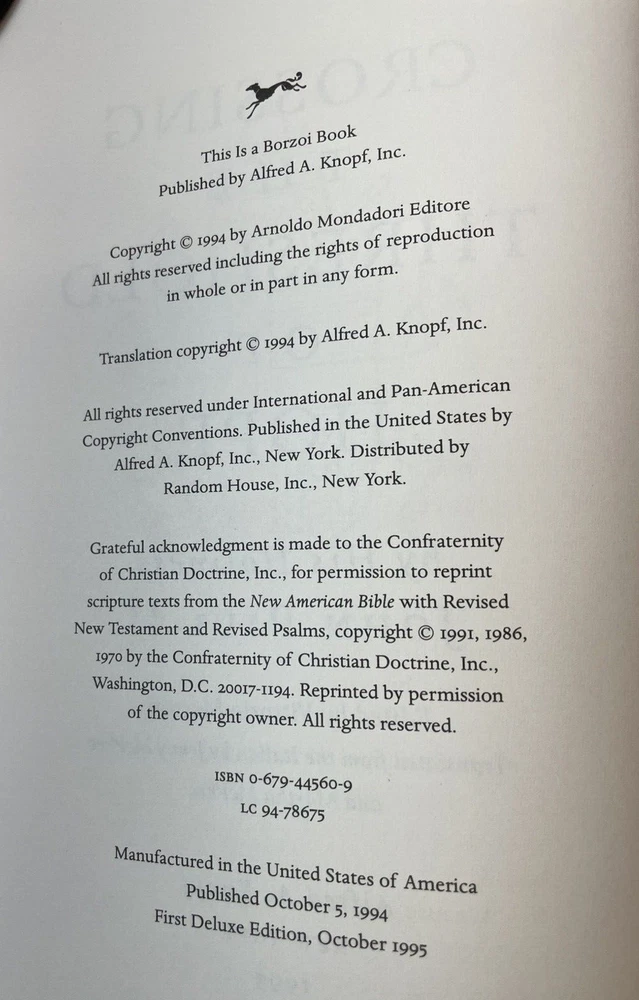 This Is a Borzoi Book
Published by Alfred A. Knopf, Inc.

Copyright © 1994 by Arnoldo Mondadori Editore
All rights reserved including the rights of reproduction
in whole or in part in any form.

Translation copyright © 1994 by Alfred A. Knopf, Inc.

All rights reserved under International and Pan-American Copyright Conventions. Published in the United States by Alfred A. Knopf, Inc., New York. Distributed by Random House, Inc., New York.

Grateful acknowledgment is made to the Confraternity of Christian Doctrine, Inc., for permission to reprint scripture texts from the New American Bible with Revised New Testament and Revised Psalms, copyright © 1991, 1986, 1970 by the Confraternity of Christian Doctrine, Inc., Washington, D.C. 20017-1194. Reprinted by permission of the copyright owner. All rights reserved.

ISBN 0-679-44560-9
LC 94-78675

Manufactured in the United States of America
Published October 5, 1994
First Deluxe Edition, October 1995